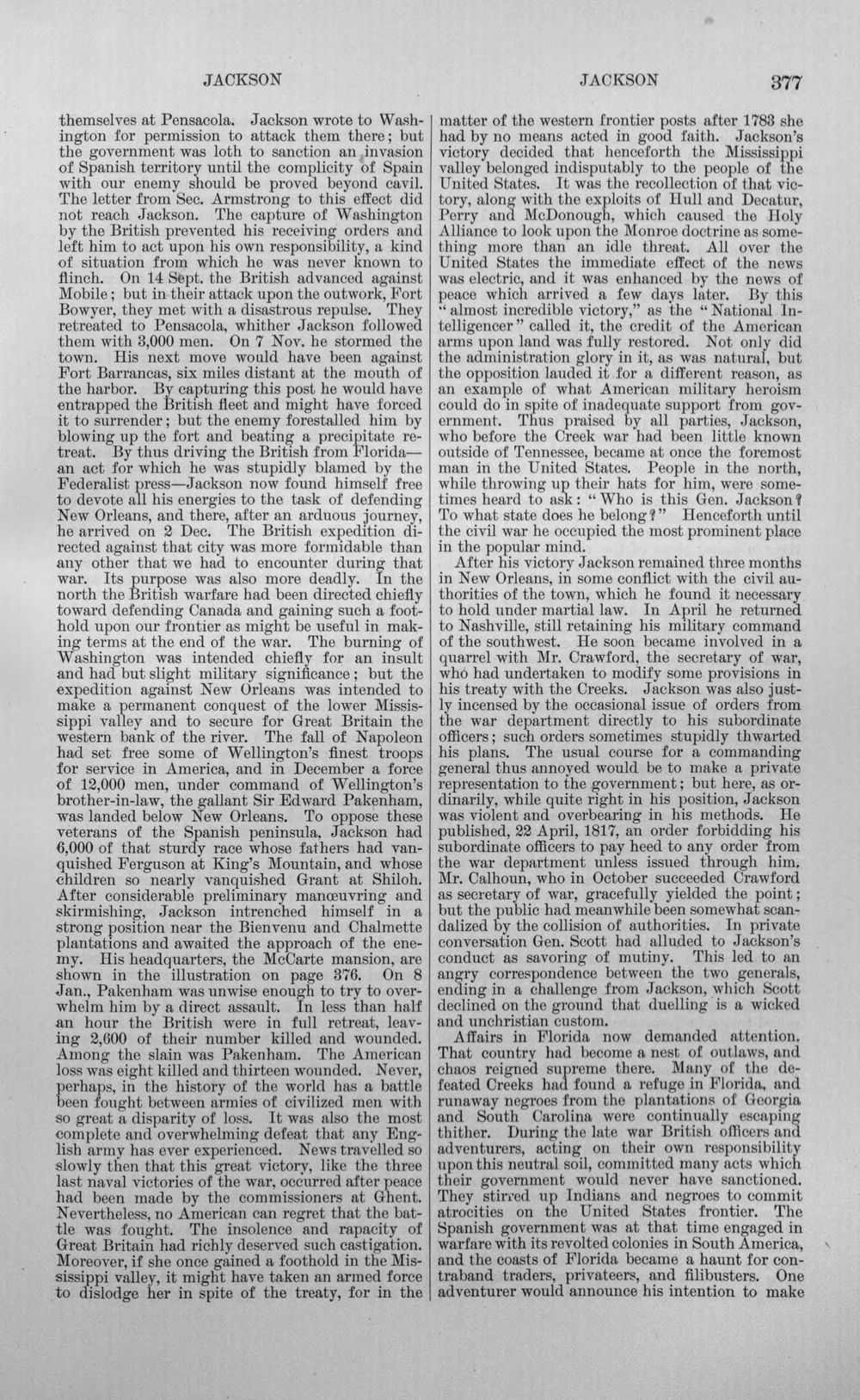 JACKSON JACKSON 377

themselves at Pensacola. Jackson wrote to Washington for permission to attack them there; but the government was loth to sanction an invasion of Spanish territory until the complicity of Spain with our enemy should be proved beyond cavil. The letter from Sec. Armstrong to this effect did not reach Jackson. The capture of Washington by the British prevented his receiving orders and left him to act upon his own responsibility, a kind of situation from which he was never known to flinch. On 14 Sept. the British advanced against Mobile; but in their attack upon the outwork, Fort Bowyer, they met with a disastrous repulse. They retreated to Pensacola, whither Jackson followed them with 3,000 men. On 7 Nov. he stormed the town. His next move would have been against Fort Barrancas, six miles distant at the mouth of the harbor. By capturing this post he would have entrapped the British fleet and might have forced it to surrender; but the enemy forestalled him by blowing up the fort and beating a precipitate retreat. By thus driving the British from Florida—an act for which he was stupidly blamed by the Federalist press—Jackson now found himself free to devote all his energies to the task of defending New Orleans, and there, after an arduous journey, he arrived on 2 Dec. The British expedition directed against that city was more formidable than any other that we had to encounter during that war. Its purpose was also more deadly. In the north the British warfare had been directed chiefly toward defending Canada and gaining such a foothold upon our frontier as might be useful in making terms at the end of the war. The burning of Washington was intended chiefly for an insult and had but slight military significance; but the expedition against New Orleans was intended to make a permanent conquest of the lower Mississippi valley and to secure for Great Britain the western bank of the river. The fall of Napoleon had set free some of Wellington's finest troops for service in America, and in December a force of 12,000 men, under command of Wellington's brother-in-law, the gallant Sir Edward Pakenham, was landed below New Orleans. To oppose these veterans of the Spanish peninsula, Jackson had 6,000 of that sturdy race whose fathers had vanquished Ferguson at King's Mountain, and whose children so nearly vanquished Grant at Shiloh. After considerable preliminary manœuvring and skirmishing, Jackson intrenched himself in a strong position near the Bienvenu and Chalmette plantations and awaited the approach of the enemy. His headquarters, the McCarte mansion, are shown in the illustration on page 376. On 8 Jan., Pakenham was unwise enough to try to overwhelm him by a direct assault. In less than half an hour the British were in full retreat, leaving 2,600 of their number killed and wounded. Among the slain was Pakenham. The American loss was eight killed and thirteen wounded. Never, perhaps, in the history of the world has a battle been fought between armies of civilized men with so great a disparity of loss. It was also the most complete and overwhelming defeat that any English army has ever experienced. News travelled so slowly then that this great victory, like the three last naval victories of the war, occurred after peace had been made by the commissioners at Ghent. Nevertheless, no American can regret that the battle was fought. The insolence and rapacity of Great Britain had richly deserved such castigation. Moreover, if she once gained a foothold in the Mississippi valley, it might have taken an armed force to dislodge her in spite of the treaty, for in the matter of the western frontier posts after 1783 she had by no means acted in good faith. Jackson's victory decided that henceforth the Mississippi valley belonged indisputably to the people of the United States. It was the recollection of that victory, along with the exploits of Hull and Decatur, Perry and McDonough, which caused the Holy Alliance to look upon the Monroe doctrine as something more than an idle threat. All over the United States the immediate effect of the news was electric, and it was enhanced by the news of peace which arrived a few days later. By this "almost incredible victory," as the "National Intelligencer" called it, the credit of the American arms upon land was fully restored. Not only did the administration glory in it, as was natural, but the opposition lauded it for a different reason, as an example of what American military heroism could do in spite of inadequate support from government. Thus praised by all parties, Jackson, who before the Creek war had been little known outside of Tennessee, became at once the foremost man in the United States. People in the north, while throwing up their hats for him, were sometimes heard to ask: "Who is this Gen. Jackson? To what state does he belong?" Henceforth until the civil war he occupied the most prominent place in the popular mind.

After his victory Jackson remained three months in New Orleans, in some conflict with the civil authorities of the town, which he found it necessary to hold under martial law. In April he returned to Nashville, still retaining his military command of the southwest. He soon became involved in a quarrel with Mr. Crawford, the secretary of war, who had undertaken to modify some provisions in his treaty with the Creeks. Jackson was also justly incensed by the occasional issue of orders from the war department directly to his subordinate officers; such orders sometimes stupidly thwarted his plans. The usual course for a commanding general thus annoyed would be to make a private representation to the government; but here, as ordinarily, while quite right in his position, Jackson was violent and overbearing in his methods. He published, 22 April, 1817, an order forbidding his subordinate officers to pay heed to any order from the war department unless issued through him. Mr. Calhoun, who in October succeeded Crawford as secretary of war, gracefully yielded the point; but the public had meanwhile been somewhat scandalized by the collision of authorities. In private conversation Gen. Scott had alluded to Jackson's conduct as savoring of mutiny. This led to an angry correspondence between the two generals, ending in a challenge from Jackson, which Scott declined on the ground that duelling is a wicked and unchristian custom.

Affairs in Florida now demanded attention. That country had become a nest of outlaws, and chaos reigned supreme there. Many of the defeated Creeks had found a refuge in Florida, and runaway negroes from the plantations of Georgia and South Carolina were continually escaping thither. During the late war British officers and adventurers, acting on their own responsibility upon this neutral soil, committed many acts which their government would never have sanctioned. They stirred up Indians and negroes to commit atrocities on the United States frontier. The Spanish government was at that time engaged in warfare with its revolted colonies in South America, and the coasts of Florida became a haunt for contraband traders, privateers, and filibusters. One adventurer would announce his intention to make